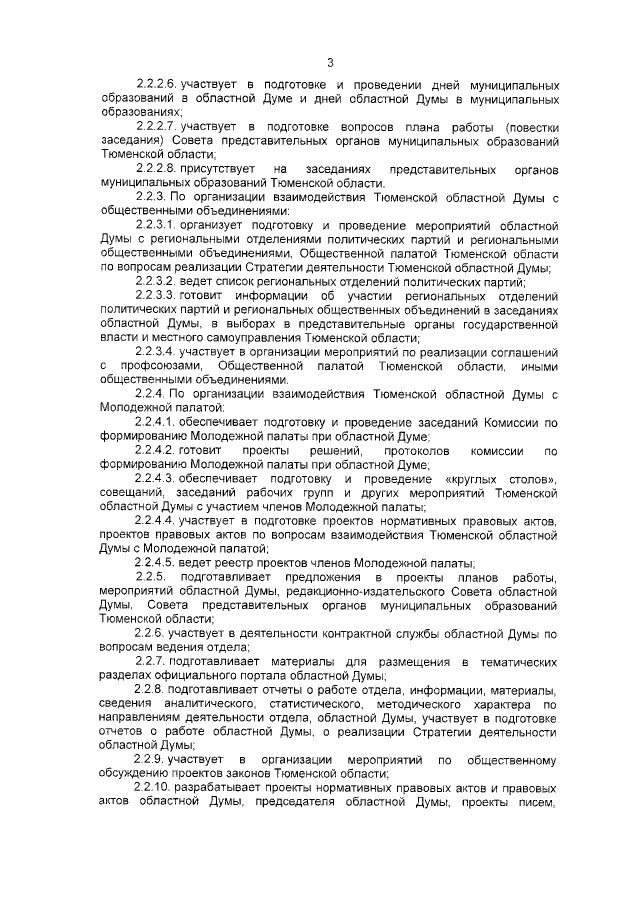 3

2.2.2.6. участвует в подготовке и проведении дней муниципальных образований в областной Думе и дней областной Думы в муниципальных образованиях;

2.2.2.7. участвует в подготовке вопросов плана работы (повестки заседания) Совета представительных органов муниципальных образований Тюменской области;

2.2.2.8. присутствует на заседаниях представительных органов муниципальных образований Тюменской области.

2.2.3. По организации взаимодействия Тюменской областной Думы с общественными объединениями:

2.2.3.1. организует подготовку и проведение мероприятий областной Думы с региональными отделениями политических партий и региональными общественными объединениями, Общественной палатой Тюменской области по вопросам реализации Стратегии деятельности Тюменской областной Думы;

2.2.3.2. ведет список региональных отделений политических партий;

2.2.3.3. готовит информации об участии региональных отделений политических партий и региональных общественных объединений в заседаниях областной Думы, в выборах в представительные органы государственной власти и местного самоуправления Тюменской области;

2.2.3.4. участвует в организации мероприятий по реализации соглашений с профсоюзами, Общественной палатой Тюменской области, иными общественными объединениями.

2.2.4. По организации взаимодействия Тюменской областной Думы с Молодежной палатой:

2.2.4.1. обеспечивает подготовку и проведение заседаний Комиссии по формированию Молодежной палаты при областной Думе;

2.2.4.2. готовит проекты решений, протоколов комиссии по формированию Молодежной палаты при областной Думе;

2.2.4.3. обеспечивает подготовку и проведение «круглых столов», совещаний, заседаний рабочих групп и других мероприятий Тюменской областной Думы с участием членов Молодежной палаты;

2.2.4.4. участвует в подготовке проектов нормативных правовых актов, проектов правовых актов по вопросам взаимодействия Тюменской областной Думы с Молодежной палатой;

2.2.4.5. ведет реестр проектов членов Молодежной палаты;

2.2.5. подготавливает предложения в проекты планов работы, мероприятий областной Думы, редакционно-издательского Совета областной Думы, Совета представительных органов муниципальных образований Тюменской области;

2.2.6. участвует в деятельности контрактной службы областной Думы по вопросам ведения отдела;

2.2.7. подготавливает материалы для размещения в тематических разделах официального портала областной Думы;

2.2.8. подготавливает отчеты о работе отдела, информации, материалы, сведения аналитического, статистического, методического характера по направлениям деятельности отдела, областной Думы, участвует в подготовке отчетов о работе областной Думы, о реализации Стратегии деятельности областной Думы;

2.2.9. участвует в организации мероприятий по общественному обсуждению проектов законов Тюменской области;

2.2.10. разрабатывает проекты нормативных правовых актов и правовых актов областной Думы, председателя областной Думы, проекты писем,